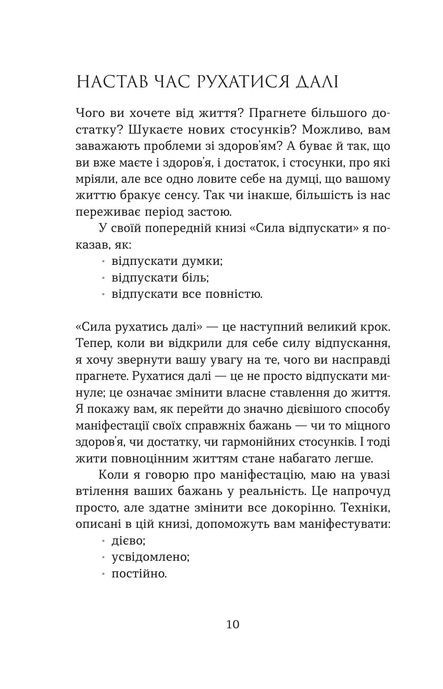 НАСТАВ ЧАС РУХАТИСЯ ДАЛІ

Чого ви хочете від життя? Прагнете більшого достатку? Шукаєте нових стосунків? Можливо, вам заважають проблеми зі здоров'ям? А буває й так, що ви вже маєте і здоров'я, і достаток, і стосунки, про які мріяли, але все одно ловите себе на думці, що вашому життю бракує сенсу. Так чи інакше, більшість із нас переживає період застою.

У своїй попередній книзі «Сила відпускати» я показав, як:
· відпускати думки;
· відпускати біль;
· відпускати все повністю.

«Сила рухатись далі» — це наступний великий крок. Тепер, коли ви відкрили для себе силу відпускання, я хочу звернути вашу увагу на те, чого ви насправді прагнете. Рухатися далі — це не просто відпускати минуле; це означає змінити власне ставлення до життя. Я покажу вам, як перейти до значно дієвішого способу маніфестації своїх справжніх бажань — чи то міцного здоров'я, чи достатку, чи гармонійних стосунків. І тоді жити повноцінним життям стане набагато легше.

Коли я говорю про маніфестацію, маю на увазі втілення ваших бажань у реальність. Це напрочуд просто, але здатне змінити все докорінно. Техніки, описані в цій книзі, допоможуть вам маніфестувати:
· дієво;
· усвідомлено;
· постійно.

10